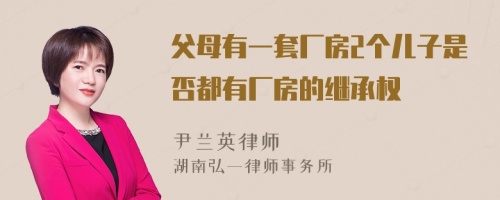 父母有一套厂房2个儿子是否都有厂房的继承权

尹兰英律师
湖南弘一律师事务所